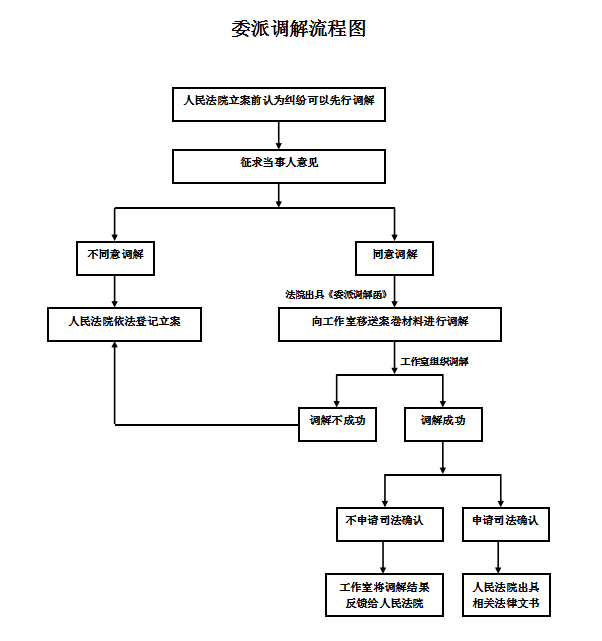 委派调解流程图

人民法院立案前认为纠纷可以先行调解

征求当事人意见

不同意调解

同意调解

法院出具《委派调解函》

人民法院依法登记立案

向工作室移送案卷材料进行调解

工作室组织调解

调解不成功

调解成功

不申请司法确认

申请司法确认

工作室将调解结果反馈给人民法院

人民法院出具相关法律文书